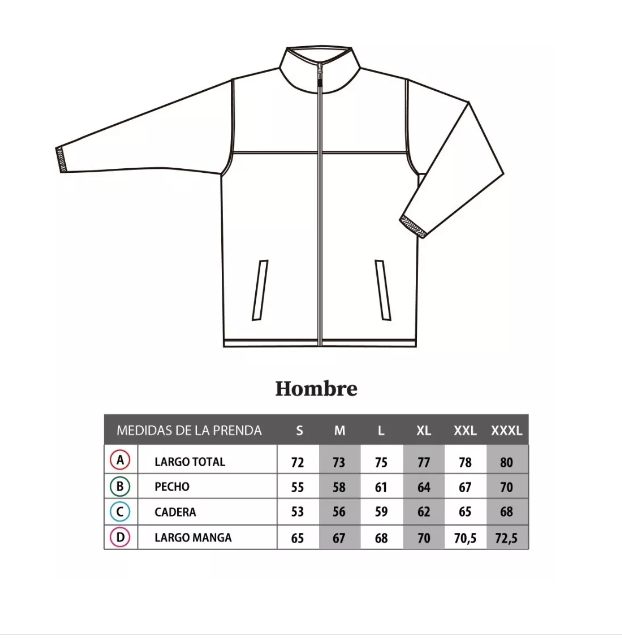 Hombre

| MEDIDAS DE LA PRENDA | | S | M | L | XL | XXL | XXXL |
|---|---|---|---|---|---|---|---|
| A | LARGO TOTAL | 72 | 73 | 75 | 77 | 78 | 80 |
| B | PECHO | 55 | 58 | 61 | 64 | 67 | 70 |
| C | CADERA | 53 | 56 | 59 | 62 | 65 | 68 |
| D | LARGO MANGA | 65 | 67 | 68 | 70 | 70,5 | 72,5 |